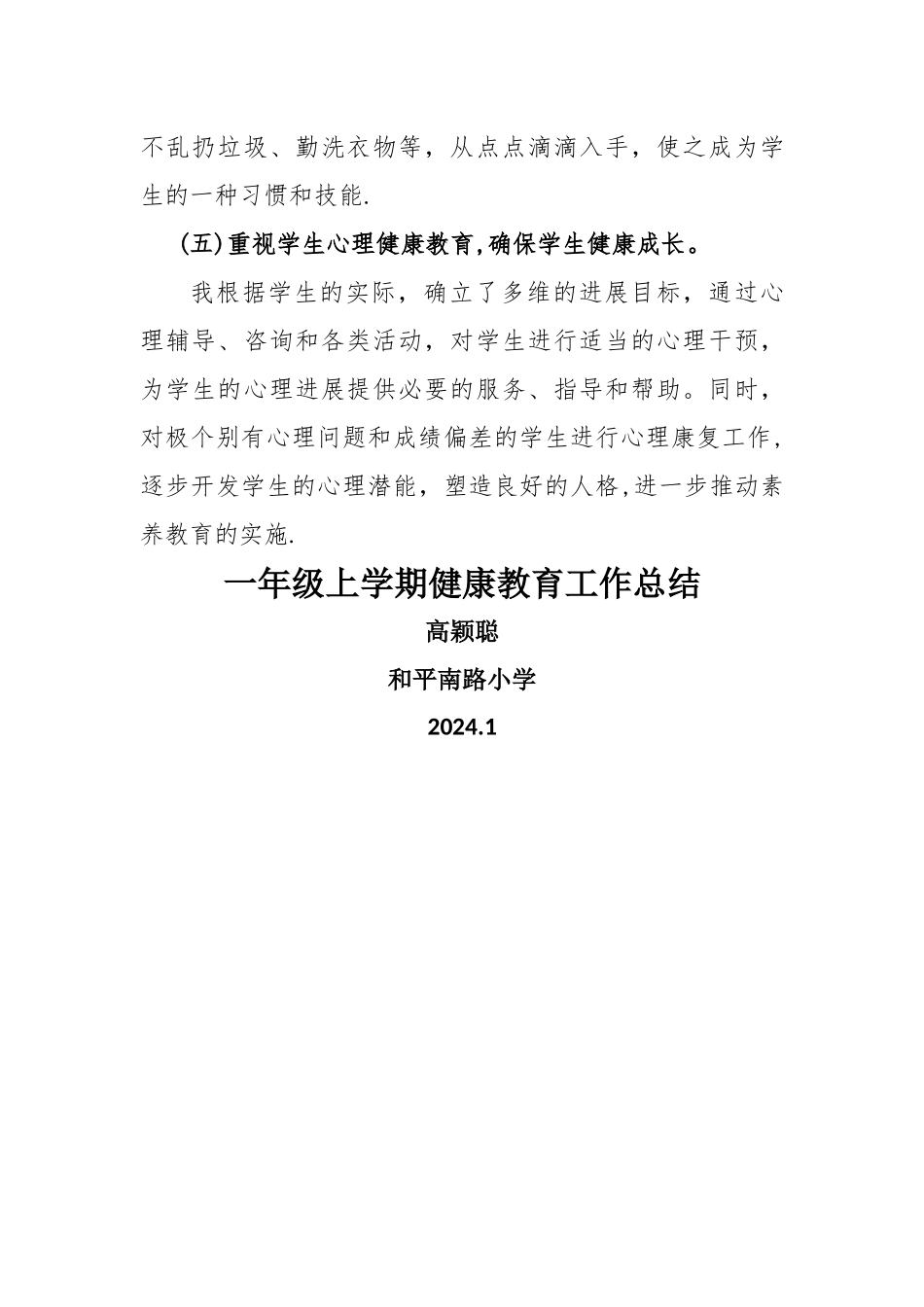 不乱扔垃圾、勤洗衣物等，从点点滴滴入手，使之成为学生的一种习惯和技能.

(五)重视学生心理健康教育,确保学生健康成长。

我根据学生的实际，确立了多维的进展目标，通过心理辅导、咨询和各类活动，对学生进行适当的心理干预，为学生的心理进展提供必要的服务、指导和帮助。同时，对极个别有心理问题和成绩偏差的学生进行心理康复工作，逐步开发学生的心理潜能，塑造良好的人格,进一步推动素养教育的实施.

一年级上学期健康教育工作总结

高颖聪

和平南路小学

2024.1